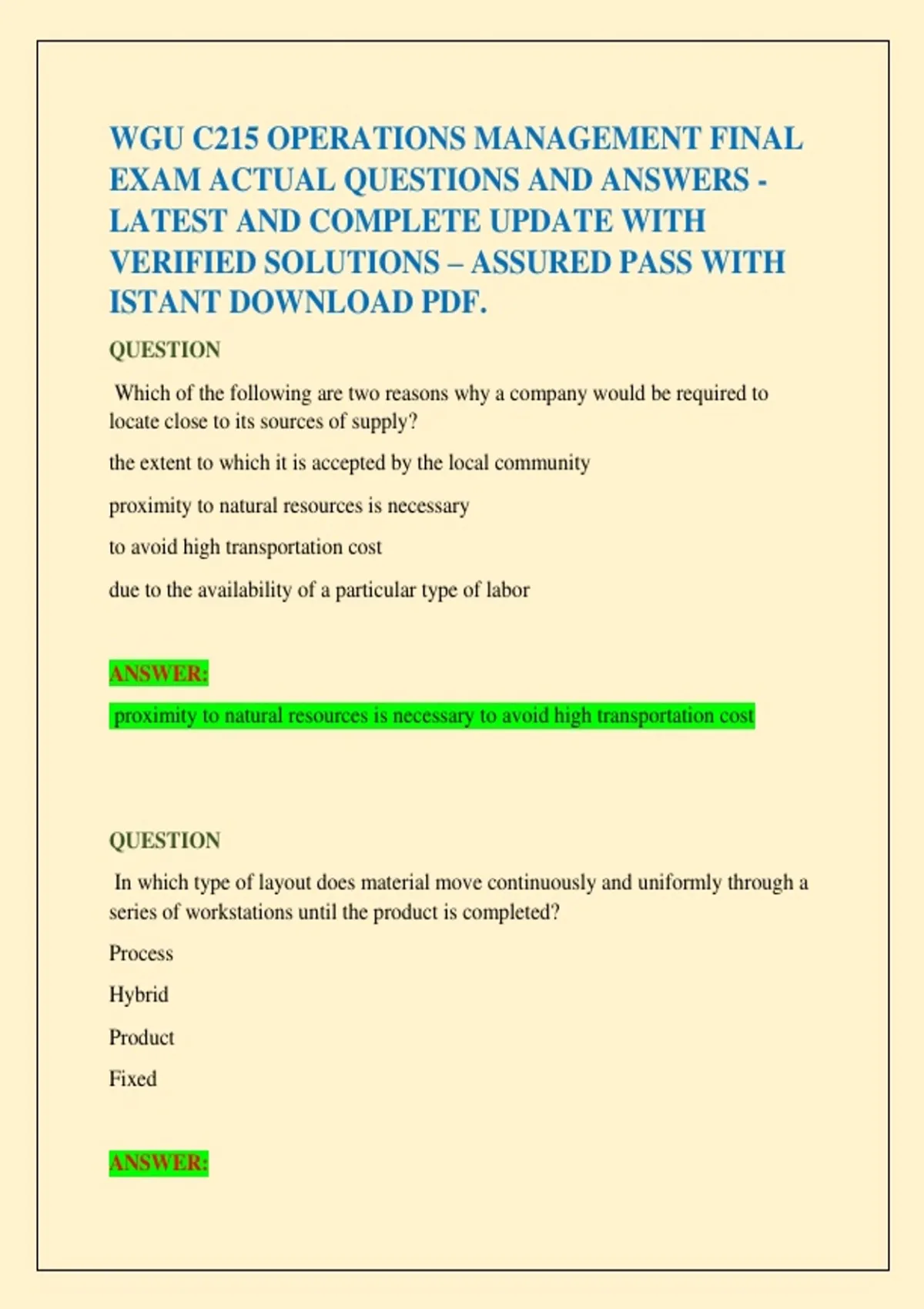 WGU C215 OPERATIONS MANAGEMENT FINAL EXAM ACTUAL QUESTIONS AND ANSWERS - LATEST AND COMPLETE UPDATE WITH VERIFIED SOLUTIONS – ASSURED PASS WITH ISTANT DOWNLOAD PDF.

QUESTION

Which of the following are two reasons why a company would be required to locate close to its sources of supply?

the extent to which it is accepted by the local community

proximity to natural resources is necessary

to avoid high transportation cost

due to the availability of a particular type of labor

ANSWER:

proximity to natural resources is necessary to avoid high transportation cost

QUESTION

In which type of layout does material move continuously and uniformly through a series of workstations until the product is completed?

Process

Hybrid

Product

Fixed

ANSWER: